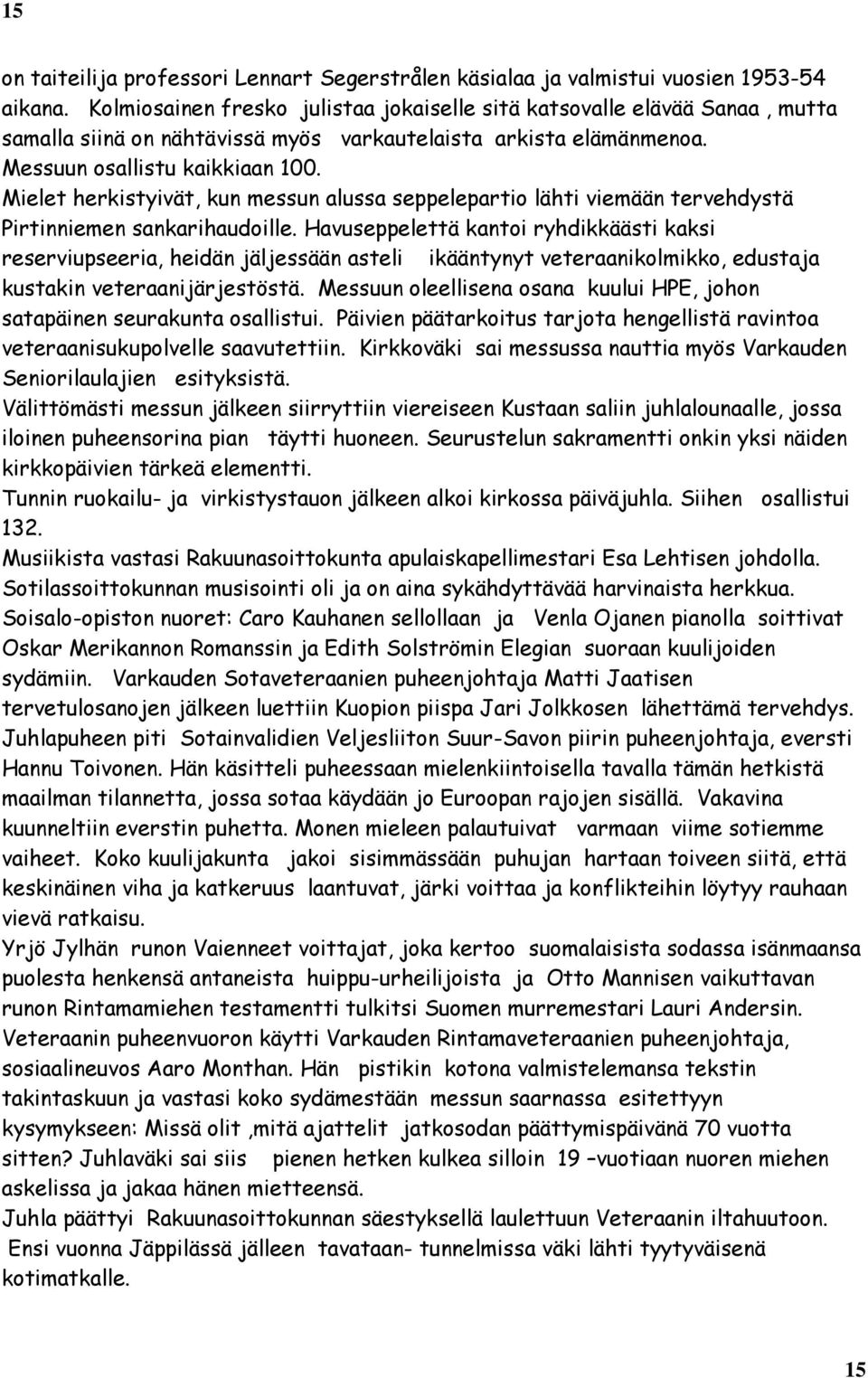 15

on taiteilija professori Lennart Segerstrålen käsialaa ja valmistui vuosien 1953-54 aikana. Kolmiosainen fresko julistaa jokaiselle sitä katsovalle elävää Sanaa , mutta samalla siinä on nähtävissä myös varkautelaista arkista elämänmenoa.
Messuun osallistu kaikkiaan 100.
Mielet herkistyivät, kun messun alussa seppelepartio lähti viemään tervehdystä Pirtinniemen sankarihaudoille. Havuseppelettä kantoi ryhdikkäästi kaksi reserviupseeria, heidän jäljessään asteli ikääntynyt veteraanikolmikko, edustaja kustakin veteraanijärjestöstä. Messuun oleellisena osana kuului HPE, johon satapäinen seurakunta osallistui. Päivien päätarkoitus tarjota hengellistä ravintoa veteraanisukupolvelle saavutettiin. Kirkkoväki sai messussa nauttia myös Varkauden Seniorilaulajien esityksistä.
Välittömästi messun jälkeen siirryttiin viereiseen Kustaan saliin juhlalounaalle, jossa iloinen puheensorina pian täytti huoneen. Seurustelun sakramentti onkin yksi näiden kirkkopäivien tärkeä elementti.
Tunnin ruokailu- ja virkistystauon jälkeen alkoi kirkossa päiväjuhla. Siihen osallistui 132.
Musiikista vastasi Rakuunasoittokunta apulaiskapellimestari Esa Lehtisen johdolla. Sotilassoittokunnan musisointi oli ja on aina sykähdyttävää harvinaista herkkua. Soisalo-opiston nuoret: Caro Kauhanen sellollaan ja Venla Ojanen pianolla soittivat Oskar Merikannon Romanssin ja Edith Solströmin Elegian suoraan kuulijoiden sydämiin. Varkauden Sotaveteraanien puheenjohtaja Matti Jaatisen tervetulosanojen jälkeen luettiin Kuopion piispa Jari Jolkkosen lähettämä tervehdys. Juhlapuheen piti Sotainvalidien Veljesliiton Suur-Savon piirin puheenjohtaja, eversti Hannu Toivonen. Hän käsitteli puheessaan mielenkiintoisella tavalla tämän hetkistä maailman tilannetta, jossa sotaa käydään jo Euroopan rajojen sisällä. Vakavina kuunneltiin everstin puhetta. Monen mieleen palautuivat varmaan viime sotiemme vaiheet. Koko kuulijakunta jakoi sisimmässään puhujan hartaan toiveen siitä, että keskinäinen viha ja katkeruus laantuvat, järki voittaa ja konflikteihin löytyy rauhaan vievä ratkaisu.
Yrjö Jylhän runon Vaienneet voittajat, joka kertoo suomalaisista sodassa isänmaansa puolesta henkensä antaneista huippu-urheilijoista ja Otto Mannisen vaikuttavan runon Rintamamiehen testamentti tulkitsi Suomen murremestari Lauri Andersin. Veteraanin puheenvuoron käytti Varkauden Rintamaveteraanien puheenjohtaja, sosiaalineuvos Aaro Monthan. Hän pistikin kotona valmistelemansa tekstin takintaskuun ja vastasi koko sydämestään messun saarnassa esitettyyn kysymykseen: Missä olit ,mitä ajattelit jatkosodan päättymispäivänä 70 vuotta sitten? Juhlaväki sai siis pienen hetken kulkea silloin 19 –vuotiaan nuoren miehen askelissa ja jakaa hänen mietteensä.
Juhla päättyi Rakuunasoittokunnan säestyksellä laulettuun Veteraanin iltahuutoon.
Ensi vuonna Jäppilässä jälleen tavataan- tunnelmissa väki lähti tyytyväisenä kotimatkalle.

15